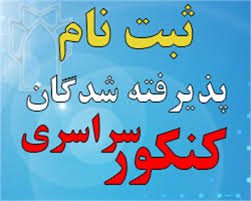 ثبت نام

پذیرفته شدگان

کنکور سراسری